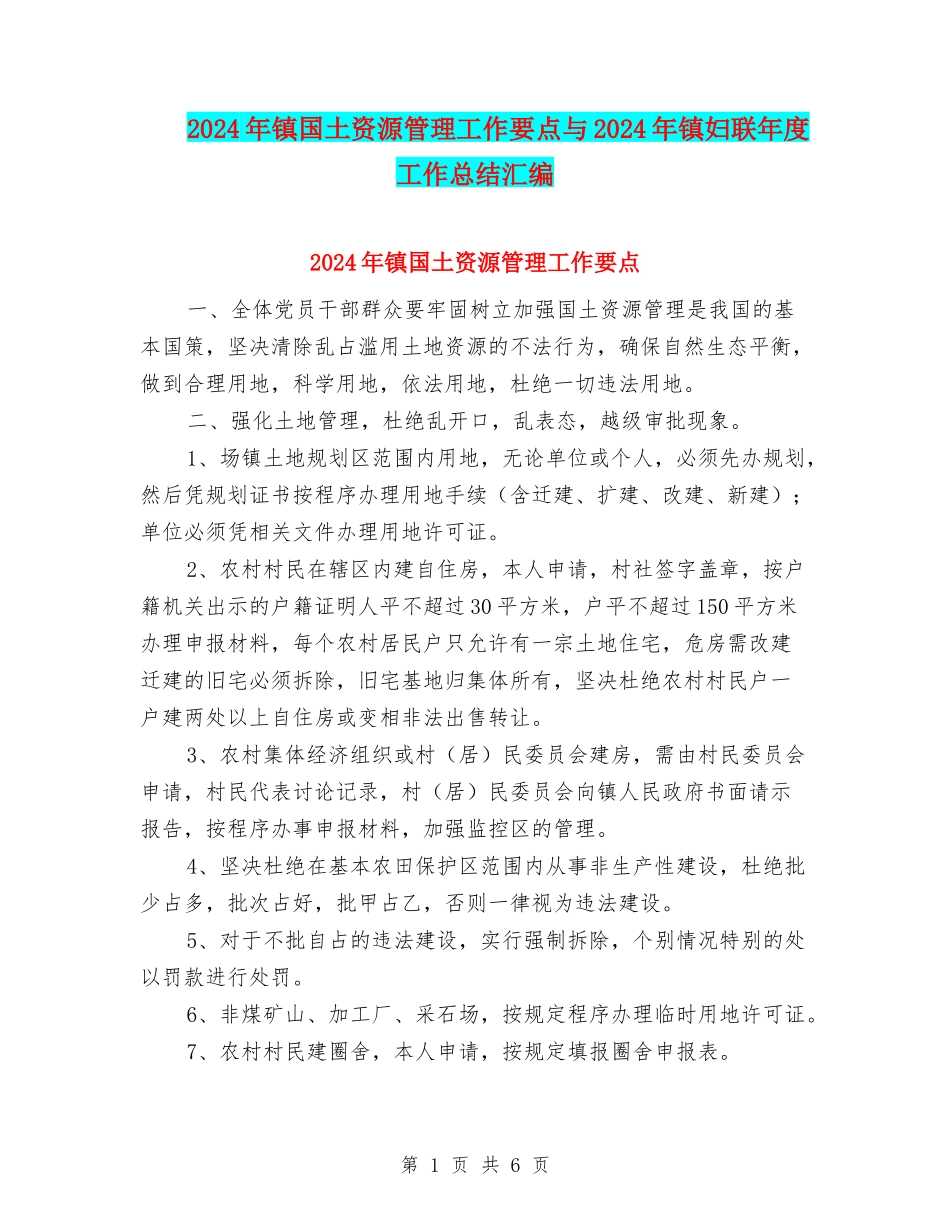 2024年镇国土资源管理工作要点与2024年镇妇联年度工作总结汇编

2024年镇国土资源管理工作要点

一、全体党员干部群众要牢固树立加强国土资源管理是我国的基本国策，坚决清除乱占滥用土地资源的不法行为，确保自然生态平衡，做到合理用地，科学用地，依法用地，杜绝一切违法用地。

二、强化土地管理，杜绝乱开口，乱表态，越级审批现象。

1、场镇土地规划区范围内用地，无论单位或个人，必须先办规划，然后凭规划证书按程序办理用地手续（含迁建、扩建、改建、新建）；单位必须凭相关文件办理用地许可证。

2、农村村民在辖区内建自住房，本人申请，村社签字盖章，按户籍机关出示的户籍证明人平不超过30平方米，户平不超过150平方米办理申报材料，每个农村居民户只允许有一宗土地住宅，危房需改建迁建的旧宅必须拆除，旧宅基地归集体所有，坚决杜绝农村村民户一户建两处以上自住房或变相非法出售转让。

3、农村集体经济组织或村（居）民委员会建房，需由村民委员会申请，村民代表讨论记录，村（居）民委员会向镇人民政府书面请示报告，按程序办事申报材料，加强监控区的管理。

4、坚决杜绝在基本农田保护区范围内从事非生产性建设，杜绝批少占多，批次占好，批甲占乙，否则一律视为违法建设。

5、对于不批自占的违法建设，实行强制拆除，个别情况特别的处以罚款进行处罚。

6、非煤矿山、加工厂、采石场，按规定程序办理临时用地许可证。

7、农村村民建圈舍，本人申请，按规定填报圈舍申报表。

第 1 页 共 6 页